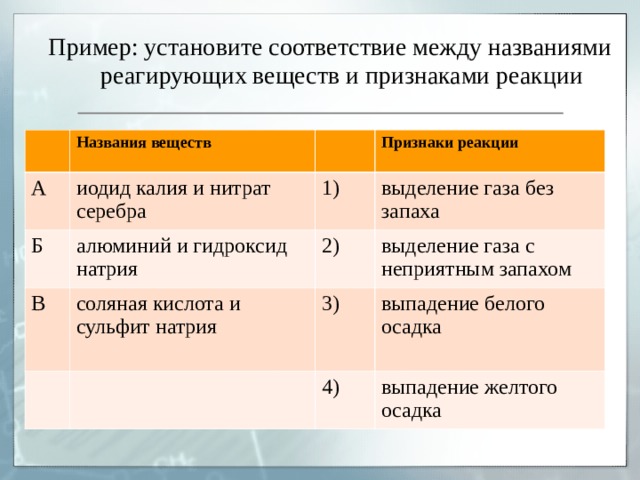 Пример: установите соответствие между названиями реагирующих веществ и признаками реакции

| | Названия веществ | | Признаки реакции |
|---|---|---|---|
| А | иодид калия и нитрат серебра | 1) | выделение газа без запаха |
| Б | алюминий и гидроксид натрия | 2) | выделение газа с неприятным запахом |
| В | соляная кислота и сульфит натрия | 3) | выпадение белого осадка |
| | | 4) | выпадение желтого осадка |